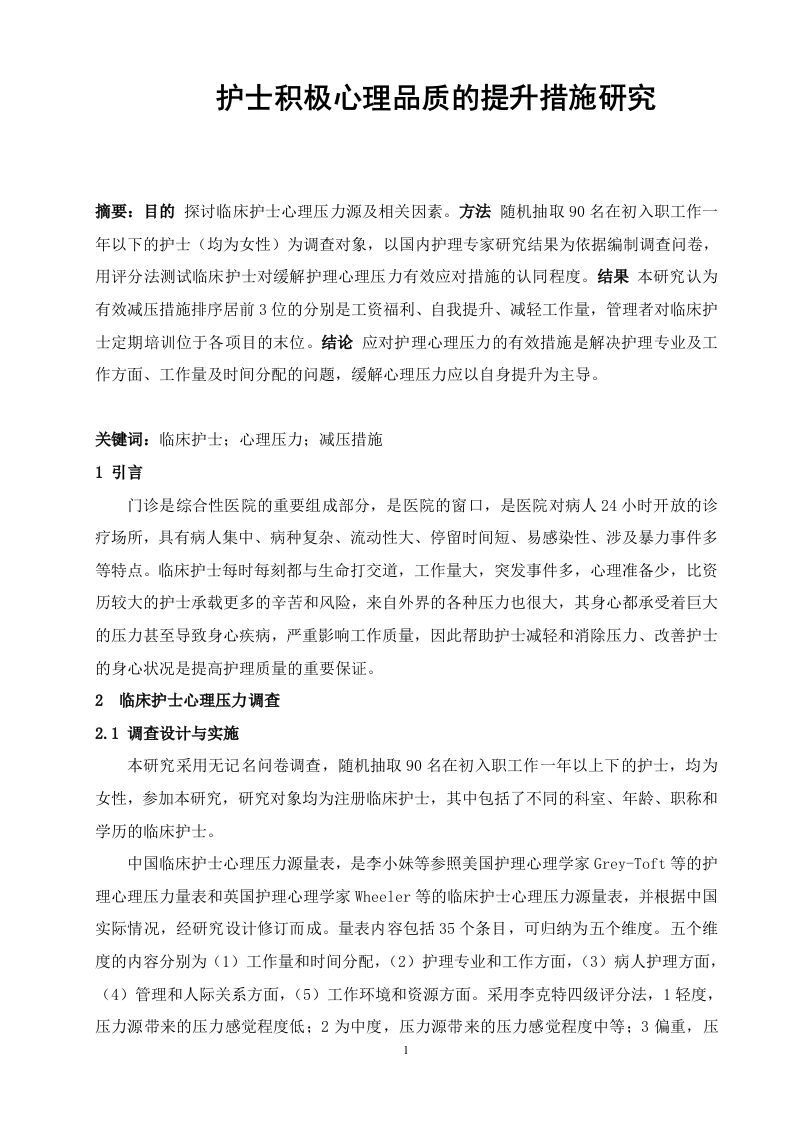 护士积极心理品质的提升措施研究

摘要：目的 探讨临床护士心理压力源及相关因素。方法 随机抽取90名在初入职工作一年以下的护士（均为女性）为调查对象，以国内护理专家研究结果为依据编制调查问卷，用评分法测试临床护士对缓解护理心理压力有效应对措施的认同程度。结果 本研究认为有效减压措施排序居前3位的分别是工资福利、自我提升、减轻工作量，管理者对临床护士定期培训位于各项目的末位。结论 应对护理心理压力的有效措施是解决护理专业及工作方面、工作量及时间分配的问题，缓解心理压力应以自身提升为主导。

关键词：临床护士；心理压力；减压措施

1 引言

门诊是综合性医院的重要组成部分，是医院的窗口，是医院对病人24小时开放的诊疗场所，具有病人集中、病种复杂、流动性大、停留时间短、易感染性、涉及暴力事件多等特点。临床护士每时每刻都与生命打交道，工作量大，突发事件多，心理准备少，比资历较大的护士承载更多的辛苦和风险，来自外界的各种压力也很大，其身心都承受着巨大的压力甚至导致身心疾病，严重影响工作质量，因此帮助护士减轻和消除压力、改善护士的身心状况是提高护理质量的重要保证。

2 临床护士心理压力调查

2.1 调查设计与实施

本研究采用无记名问卷调查，随机抽取90名在初入职工作一年以上下的护士，均为女性，参加本研究，研究对象均为注册临床护士，其中包括了不同的科室、年龄、职称和学历的临床护士。

中国临床护士心理压力源量表，是李小妹等参照美国护理心理学家Grey-Toft等的护理心理压力量表和英国护理心理学家Wheeler等的临床护士心理压力源量表，并根据中国实际情况，经研究设计修订而成。量表内容包括35个条目，可归纳为五个维度。五个维度的内容分别为（1）工作量和时间分配，（2）护理专业和工作方面，（3）病人护理方面，（4）管理和人际关系方面，（5）工作环境和资源方面。采用李克特四级评分法，1轻度，压力源带来的压力感觉程度低；2为中度，压力源带来的压力感觉程度中等；3偏重，压

1